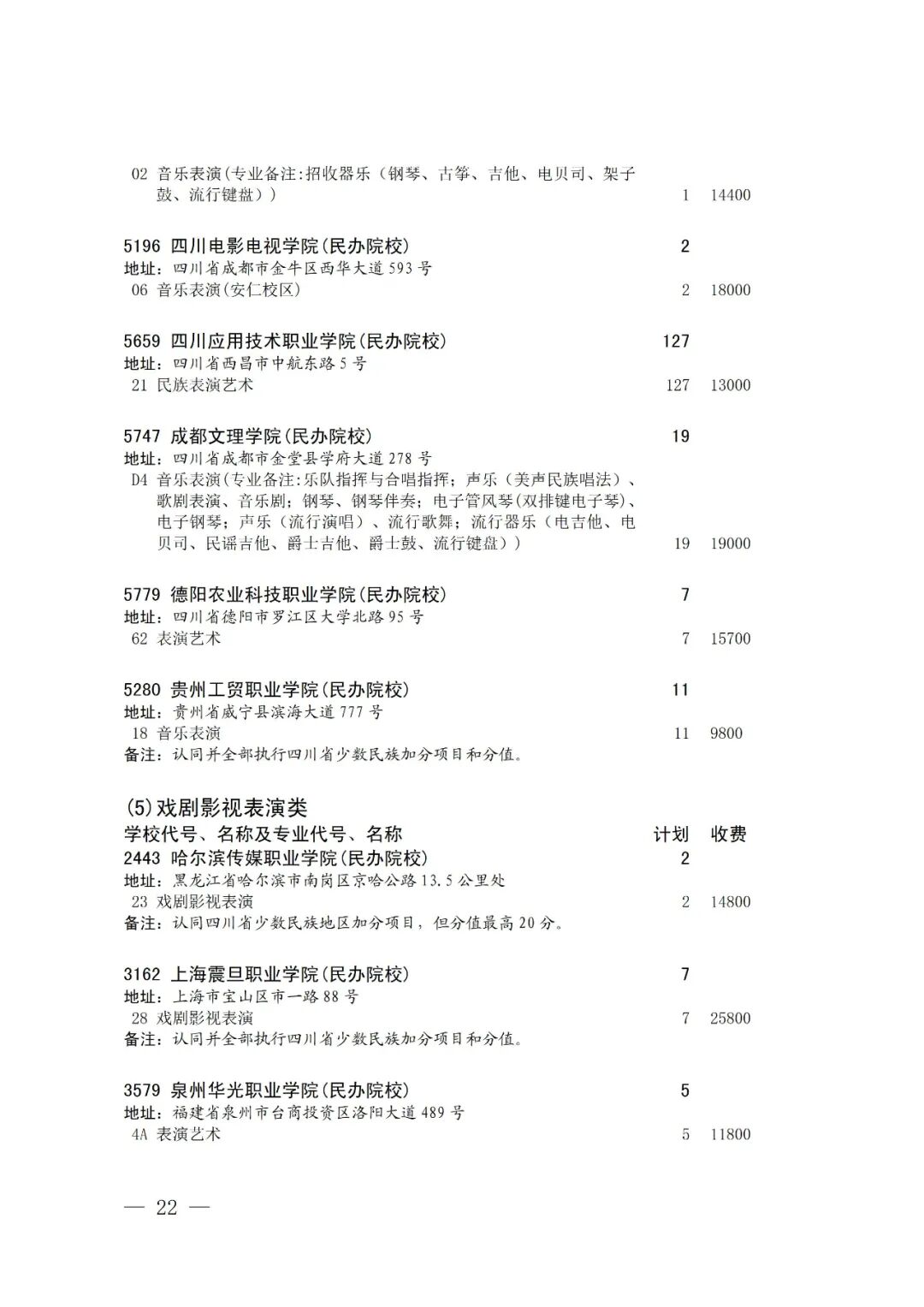 02 音乐表演(专业备注:招收器乐（钢琴、古筝、吉他、电贝司、架子鼓、流行键盘）) 1 14400

5196 四川电影电视学院(民办院校) 2
地址：四川省成都市金牛区西华大道 593 号
06 音乐表演(安仁校区) 2 18000

5659 四川应用技术职业学院(民办院校) 127
地址：四川省西昌市中航东路 5 号
21 民族表演艺术 127 13000

5747 成都文理学院(民办院校) 19
地址：四川省成都市金堂县学府大道 278 号
D4 音乐表演(专业备注:乐队指挥与合唱指挥；声乐（美声民族唱法）、歌剧表演、音乐剧；钢琴、钢琴伴奏；电子管风琴(双排键电子琴)、电子钢琴；声乐（流行演唱）、流行歌舞；流行器乐（电吉他、电贝司、民谣吉他、爵士吉他、爵士鼓、流行键盘）) 19 19000

5779 德阳农业科技职业学院(民办院校) 7
地址：四川省德阳市罗江区大学北路 95 号
62 表演艺术 7 15700

5280 贵州工贸职业学院(民办院校) 11
地址：贵州省威宁县滨海大道 777 号
18 音乐表演 11 9800
备注：认同并全部执行四川省少数民族加分项目和分值。

(5)戏剧影视表演类
学校代号、名称及专业代号、名称 计划 收费
2443 哈尔滨传媒职业学院(民办院校) 2
地址：黑龙江省哈尔滨市南岗区京哈公路 13.5 公里处
23 戏剧影视表演 2 14800
备注：认同四川省少数民族地区加分项目，但分值最高 20 分。

3162 上海震旦职业学院(民办院校) 7
地址：上海市宝山区市一路 88 号
28 戏剧影视表演 7 25800
备注：认同并全部执行四川省少数民族加分项目和分值。

3579 泉州华光职业学院(民办院校) 5
地址：福建省泉州市台商投资区洛阳大道 489 号
4A 表演艺术 5 11800

— 22 —